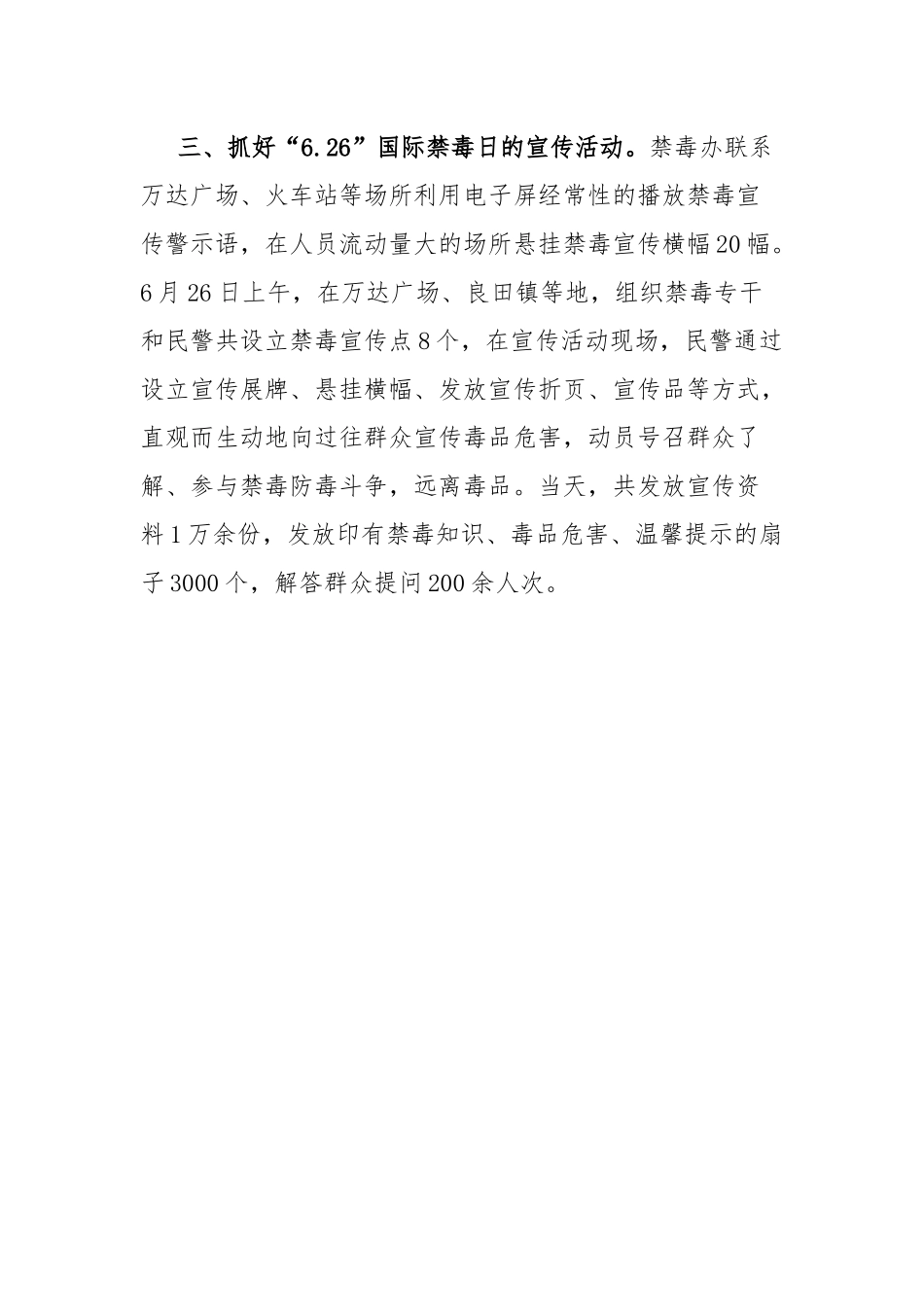 三、抓好“6.26”国际禁毒日的宣传活动。禁毒办联系万达广场、火车站等场所利用电子屏经常性的播放禁毒宣传警示语，在人员流动量大的场所悬挂禁毒宣传横幅20幅。6月26日上午，在万达广场、良田镇等地，组织禁毒专干和民警共设立禁毒宣传点8个，在宣传活动现场，民警通过设立宣传展牌、悬挂横幅、发放宣传折页、宣传品等方式，直观而生动地向过往群众宣传毒品危害，动员号召群众了解、参与禁毒防毒斗争，远离毒品。当天，共发放宣传资料1万余份，发放印有禁毒知识、毒品危害、温馨提示的扇子3000个，解答群众提问200余人次。